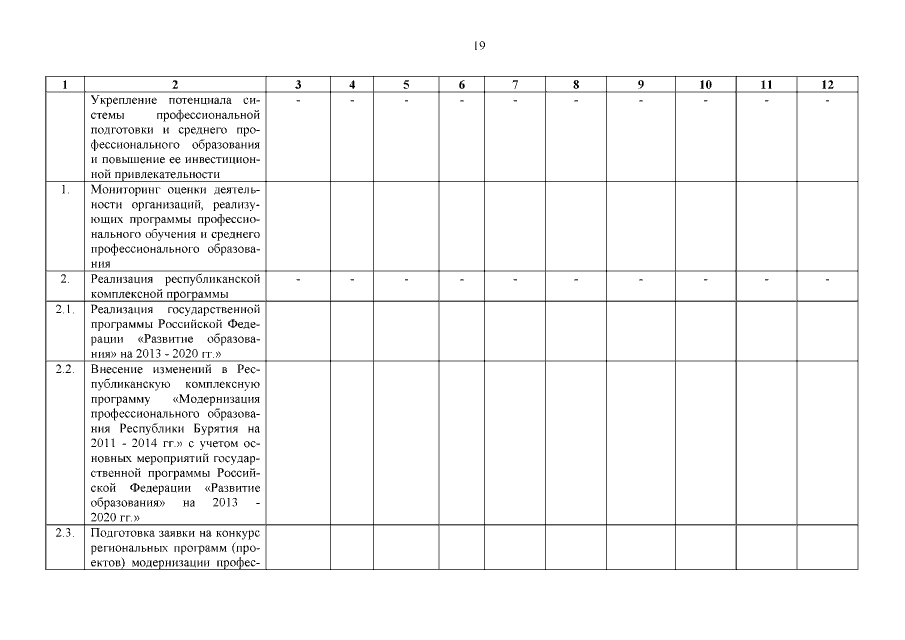 19

| 1 | 2 | 3 | 4 | 5 | 6 | 7 | 8 | 9 | 10 | 11 | 12 |
|---|---|---|---|---|---|---|---|---|---|---|---|
| | Укрепление потенциала системы профессиональной подготовки и среднего профессионального образования и повышение ее инвестиционной привлекательности | - | - | - | - | - | - | - | - | - | - |
| 1. | Мониторинг оценки деятельности организаций, реализующих программы профессионального обучения и среднего профессионального образования | | | | | | | | | | |
| 2. | Реализация республиканской комплексной программы | - | - | - | - | - | - | - | - | - | - |
| 2.1. | Реализация государственной программы Российской Федерации «Развитие образования» на 2013 - 2020 гг.» | | | | | | | | | | |
| 2.2. | Внесение изменений в Республиканскую комплексную программу «Модернизация профессионального образования Республики Бурятия на 2011 - 2014 гг.» с учетом основных мероприятий государственной программы Российской Федерации «Развитие образования» на 2013 - 2020 гг.» | | | | | | | | | | |
| 2.3. | Подготовка заявки на конкурс региональных программ (проектов) модернизации профес- | | | | | | | | | | |